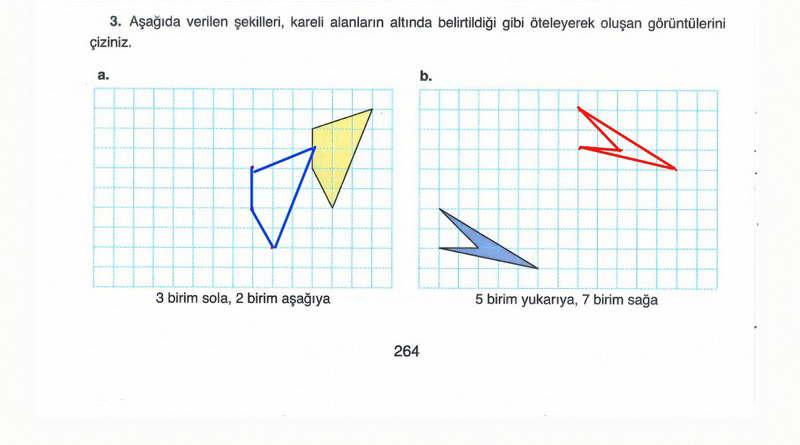 3. Aşağıda verilen şekilleri, kareli alanların altında belirtildiği gibi öteleyerek oluşan görüntülerini çiziniz.

a.

3 birim sola, 2 birim aşağıya

b.

5 birim yukarıya, 7 birim sağa

264